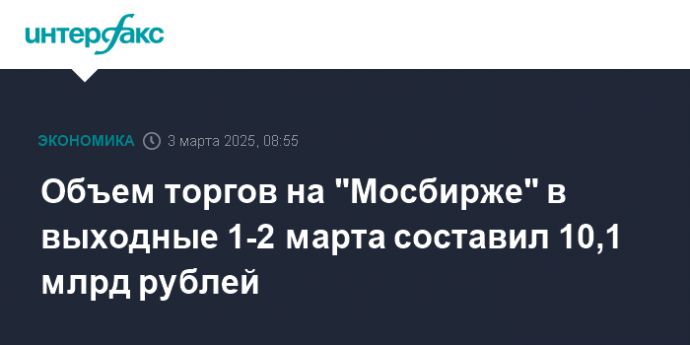 интерфакс

ЭКОНОМИКА 3 марта 2025, 08:55

Объем торгов на "Мосбирже" в выходные 1-2 марта составил 10,1 млрд рублей